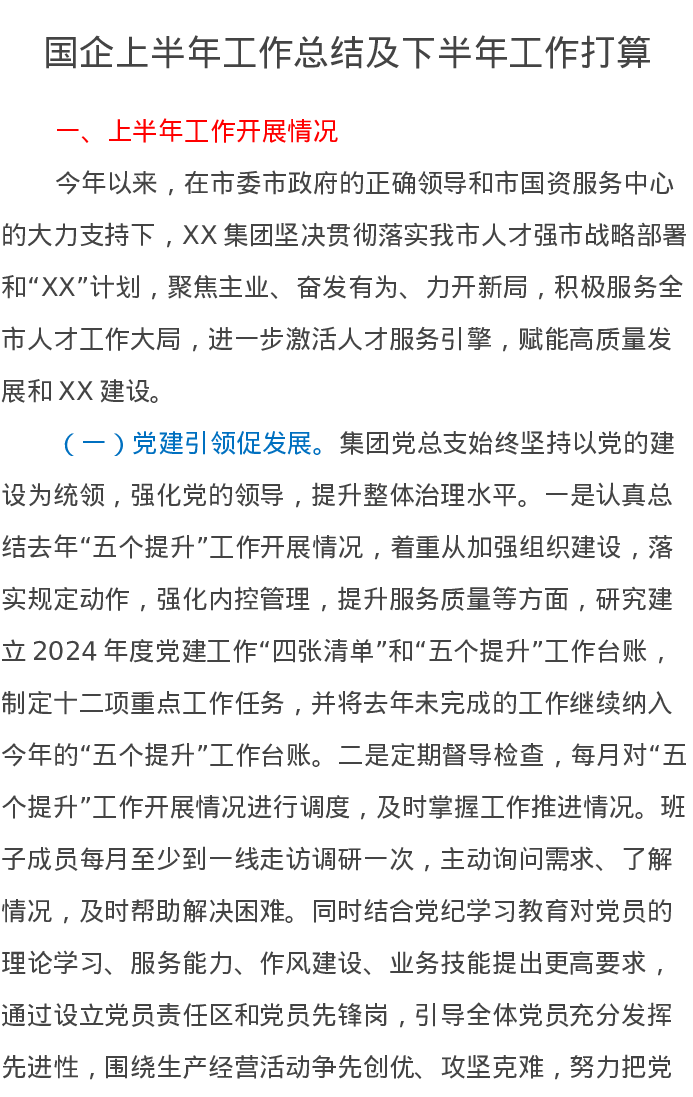 国企上半年工作总结及下半年工作打算

一、上半年工作开展情况

今年以来，在市委市政府的正确领导和市国资服务中心的大力支持下，XX 集团坚决贯彻落实我市人才强市战略部署和“XX”计划，聚焦主业、奋发有为、力开新局，积极服务全市人才工作大局，进一步激活人才服务引擎，赋能高质量发展和 XX 建设。

（一）党建引领促发展。集团党总支始终坚持以党的建设为统领，强化党的领导，提升整体治理水平。一是认真总结去年“五个提升”工作开展情况，着重从加强组织建设，落实规定动作，强化内控管理，提升服务质量等方面，研究建立 2024 年度党建工作“四张清单”和“五个提升”工作台账，制定十二项重点工作任务，并将去年未完成的工作继续纳入今年的“五个提升”工作台账。二是定期督导检查，每月对“五个提升”工作开展情况进行调度，及时掌握工作推进情况。班子成员每月至少到一线走访调研一次，主动询问需求、了解情况，及时帮助解决困难。同时结合党纪学习教育对党员的理论学习、服务能力、作风建设、业务技能提出更高要求，通过设立党员责任区和党员先锋岗，引导全体党员充分发挥先进性，围绕生产经营活动争先创优、攻坚克难，努力把党